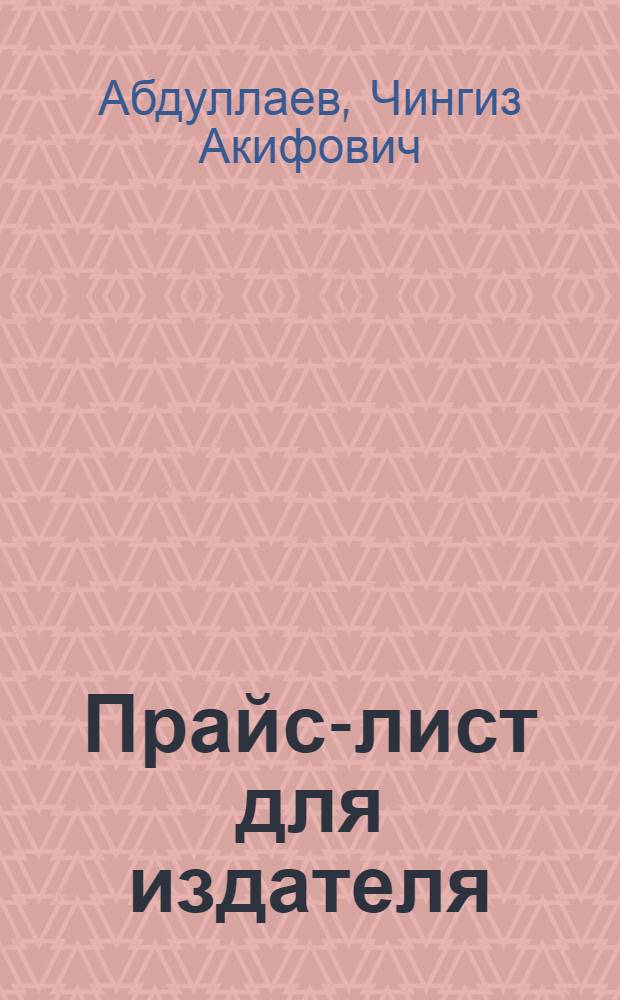 Абдуллаев, Чингиз Акифович

Прайс-лист для издателя